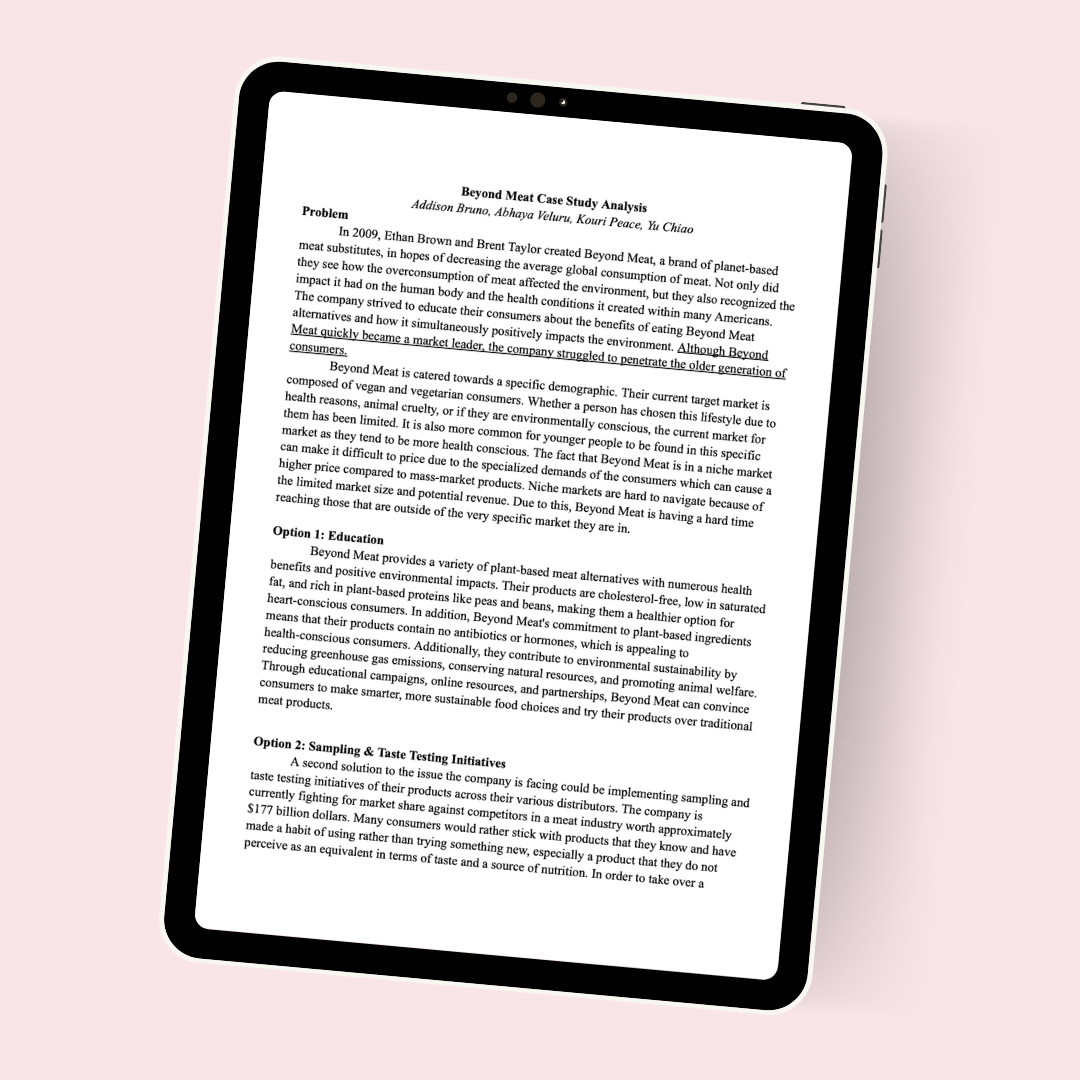 Beyond Meat Case Study Analysis
Addison Bruno, Abhaya Veluru, Kouri Peace, Yu Chiao

Problem

In 2009, Ethan Brown and Brent Taylor created Beyond Meat, a brand of planet-based meat substitutes, in hopes of decreasing the average global consumption of meat. Not only did they see how the overconsumption of meat affected the environment, but they also recognized the impact it had on the human body and the health conditions it created within many Americans. The company strived to educate their consumers about the benefits of eating Beyond Meat alternatives and how it simultaneously positively impacts the environment. Although Beyond Meat quickly became a market leader, the company struggled to penetrate the older generation of consumers.

Beyond Meat is catered towards a specific demographic. Their current target market is composed of vegan and vegetarian consumers. Whether a person has chosen this lifestyle due to health reasons, animal cruelty, or if they are environmentally conscious, the current market for them has been limited. It is also more common for younger people to be found in this specific market as they tend to be more health conscious. The fact that Beyond Meat is in a niche market can make it difficult to price due to the specialized demands of the consumers which can cause a higher price compared to mass-market products. Niche markets are hard to navigate because of the limited market size and potential revenue. Due to this, Beyond Meat is having a hard time reaching those that are outside of the very specific market they are in.

Option 1: Education

Beyond Meat provides a variety of plant-based meat alternatives with numerous health benefits and positive environmental impacts. Their products are cholesterol-free, low in saturated fat, and rich in plant-based proteins like peas and beans, making them a healthier option for heart-conscious consumers. In addition, Beyond Meat's commitment to plant-based ingredients means that their products contain no antibiotics or hormones, which is appealing to health-conscious consumers. Additionally, they contribute to environmental sustainability by reducing greenhouse gas emissions, conserving natural resources, and promoting animal welfare. Through educational campaigns, online resources, and partnerships, Beyond Meat can convince consumers to make smarter, more sustainable food choices and try their products over traditional meat products.

Option 2: Sampling & Taste Testing Initiatives

A second solution to the issue the company is facing could be implementing sampling and taste testing initiatives of their products across their various distributors. The company is currently fighting for market share against competitors in a meat industry worth approximately $177 billion dollars. Many consumers would rather stick with products that they know and have made a habit of using rather than trying something new, especially a product that they do not perceive as an equivalent in terms of taste and a source of nutrition. In order to take over a